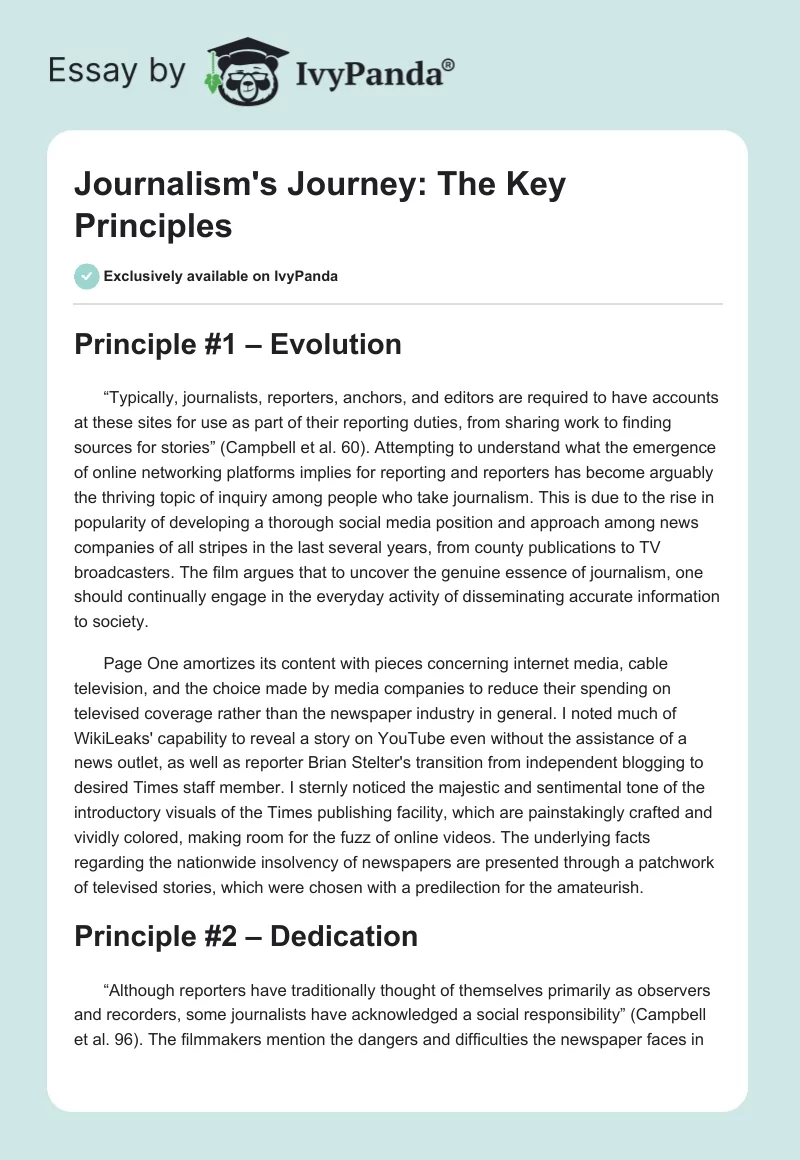 Essay by IvyPanda®

Journalism's Journey: The Key Principles

Exclusively available on IvyPanda

Principle #1 – Evolution

“Typically, journalists, reporters, anchors, and editors are required to have accounts at these sites for use as part of their reporting duties, from sharing work to finding sources for stories” (Campbell et al. 60). Attempting to understand what the emergence of online networking platforms implies for reporting and reporters has become arguably the thriving topic of inquiry among people who take journalism. This is due to the rise in popularity of developing a thorough social media position and approach among news companies of all stripes in the last several years, from county publications to TV broadcasters. The film argues that to uncover the genuine essence of journalism, one should continually engage in the everyday activity of disseminating accurate information to society.

Page One amortizes its content with pieces concerning internet media, cable television, and the choice made by media companies to reduce their spending on televised coverage rather than the newspaper industry in general. I noted much of WikiLeaks' capability to reveal a story on YouTube even without the assistance of a news outlet, as well as reporter Brian Stelter's transition from independent blogging to desired Times staff member. I sternly noticed the majestic and sentimental tone of the introductory visuals of the Times publishing facility, which are painstakingly crafted and vividly colored, making room for the fuzz of online videos. The underlying facts regarding the nationwide insolvency of newspapers are presented through a patchwork of televised stories, which were chosen with a predilection for the amateurish.

Principle #2 – Dedication

“Although reporters have traditionally thought of themselves primarily as observers and recorders, some journalists have acknowledged a social responsibility” (Campbell et al. 96). The filmmakers mention the dangers and difficulties the newspaper faces in